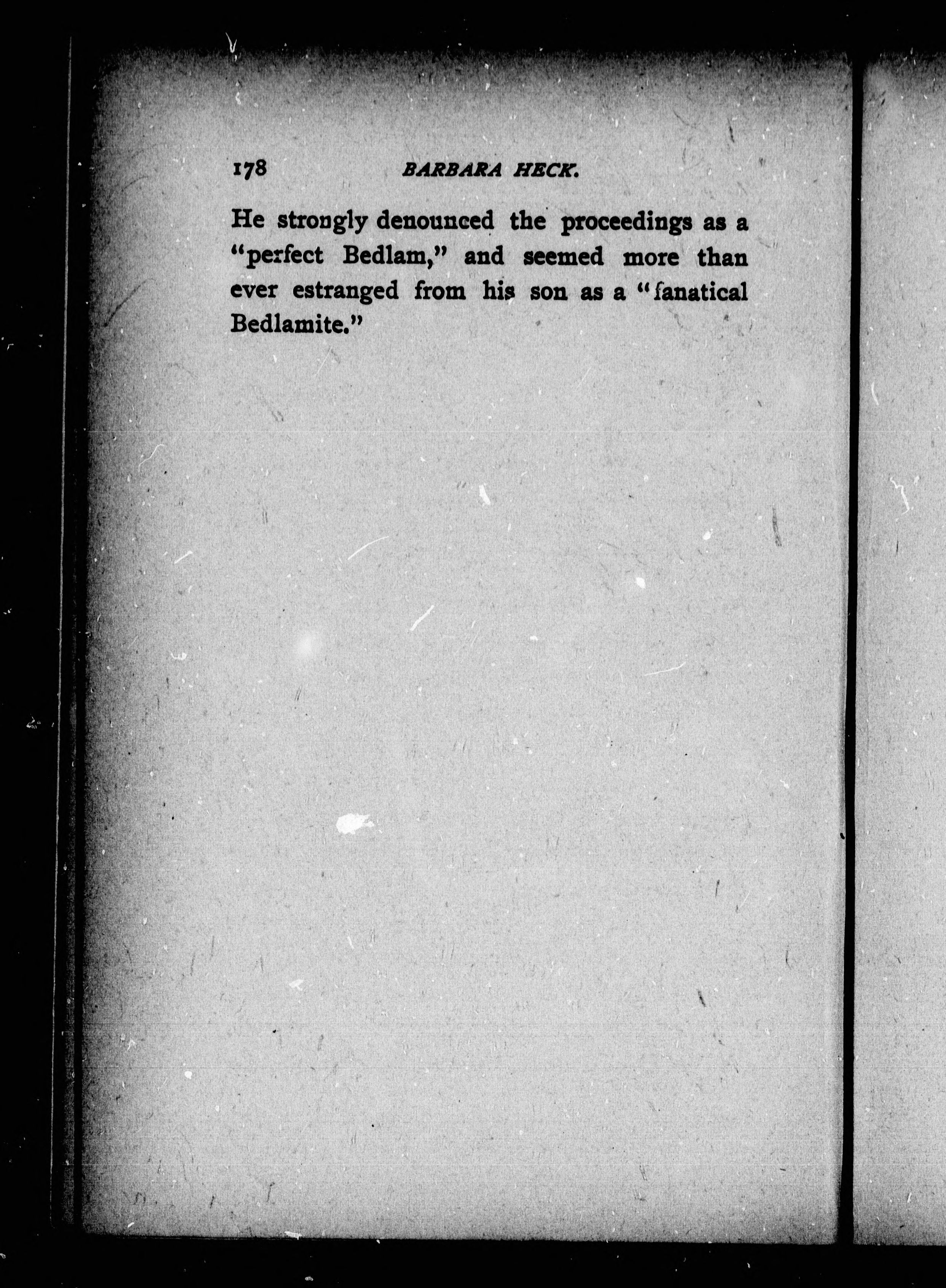 178 BARBARA HECK.

He strongly denounced the proceedings as a "perfect Bedlam," and seemed more than ever estranged from his son as a "fanatical Bedlamite."